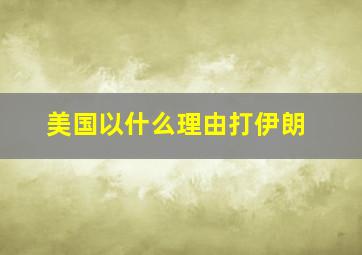 美国以什么理由打伊朗